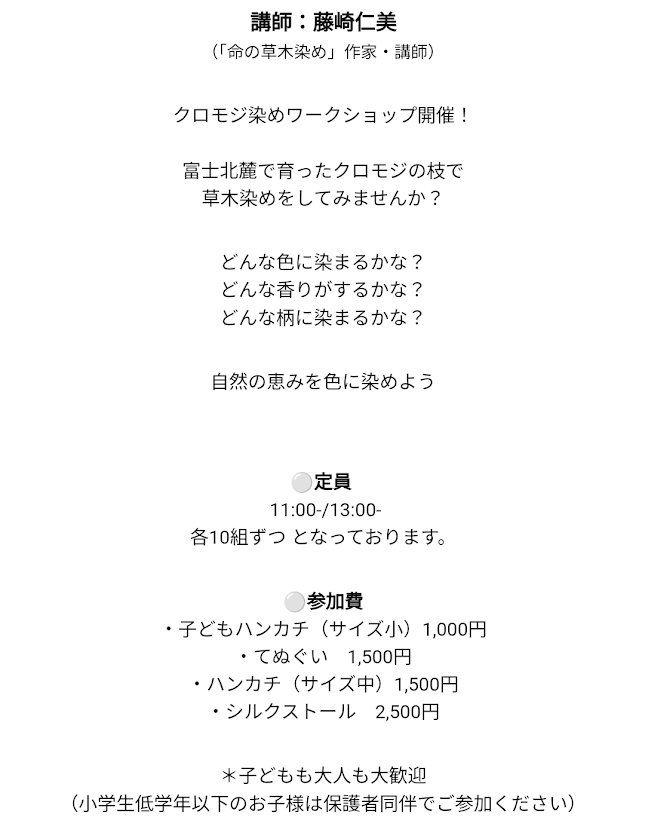 講師：藤崎仁美
（「命の草木染め」作家・講師）

クロモジ染めワークショップ開催！

富士北麓で育ったクロモジの枝で
草木染めをしてみませんか？

どんな色に染まるかな？
どんな香りがするかな？
どんな柄に染まるかな？

自然の恵みを色に染めよう

⚪定員
11:00-/13:00-
各10組ずつ となっております。

⚪参加費
・子どもハンカチ（サイズ小）1,000円
・てぬぐい　1,500円
・ハンカチ（サイズ中）1,500円
・シルクストール　2,500円

＊子どもも大人も大歓迎
（小学生低学年以下のお子様は保護者同伴でご参加ください）